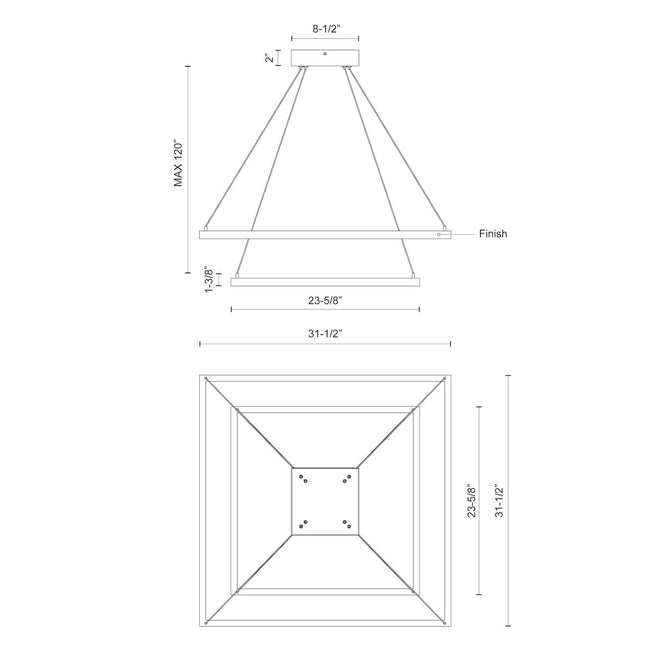 8-1/2"

2"

MAX 120"

Finish

1-3/8"

23-5/8"

31-1/2"

23-5/8"

31-1/2"